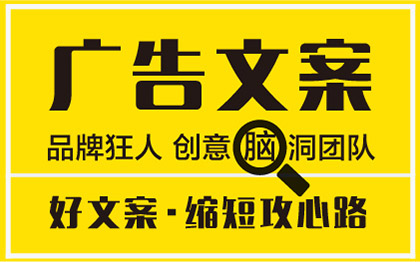 广告文案

品牌狂人 创意脑洞团队

好文案·缩短攻心路